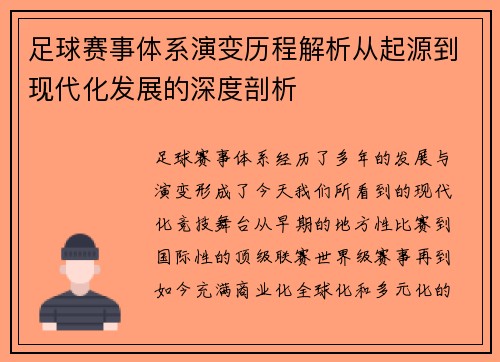 足球赛事体系演变历程解析从起源到现代化发展的深度剖析

足球赛事体系经历了多年的发展与演变形成了今天我们所看到的现代化竞技舞台从早期的地方性比赛到国际性的顶级联赛世界级赛事再到如今充满商业化全球化和多元化的